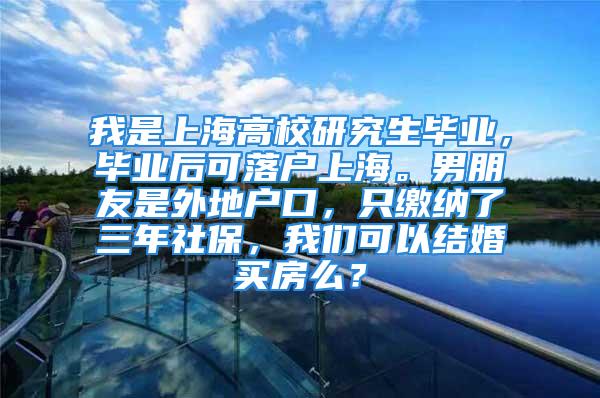 我是上海高校研究生毕业，毕业后可落户上海。男朋友是外地户口，只缴纳了三年社保，我们可以结婚买房么？